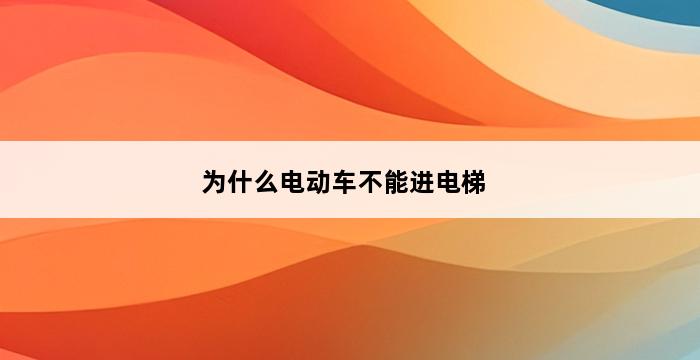 为什么电动车不能进电梯